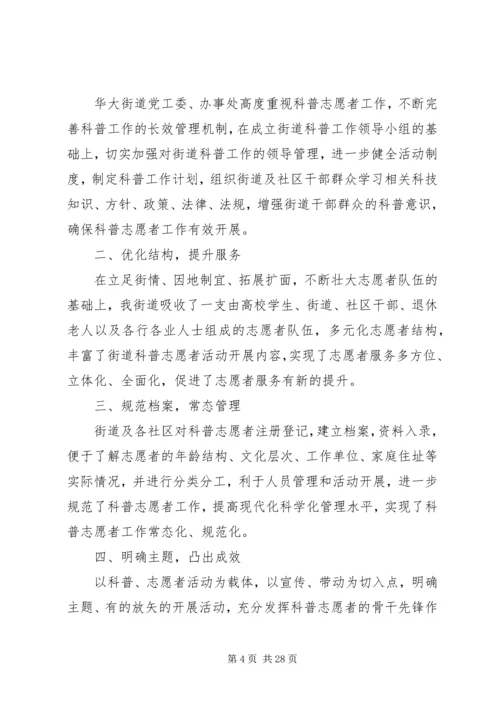 华大街道党工委、办事处高度重视科普志愿者工作，不断完善科普工作的长效管理机制，在成立街道科普工作领导小组的基础上，切实加强对街道科普工作的领导管理，进一步健全活动制度，制定科普工作计划，组织街道及社区干部群众学习相关科技知识、方针、政策、法律、法规，增强街道干部群众的科普意识，确保科普志愿者工作有效开展。

二、优化结构，提升服务

在立足街情、因地制宜、拓展扩面，不断壮大志愿者队伍的基础上，我街道吸收了一支由高校学生、街道、社区干部、退休老人以及各行各业人士组成的志愿者队伍，多元化志愿者结构，丰富了街道科普志愿者活动开展内容，实现了志愿者服务多方位、立体化、全面化，促进了志愿者服务有新的提升。

三、规范档案，常态管理

街道及各社区对科普志愿者注册登记，建立档案，资料入录，便于了解志愿者的年龄结构、文化层次、工作单位、家庭住址等实际情况，并进行分类分工，利于人员管理和活动开展，进一步规范了科普志愿者工作，提高现代化科学化管理水平，实现了科普志愿者工作常态化、规范化。

四、明确主题，凸出成效

以科普、志愿者活动为载体，以宣传、带动为切入点，明确主题、有的放矢的开展活动，充分发挥科普志愿者的骨干先锋作

第 4 页 共 28 页